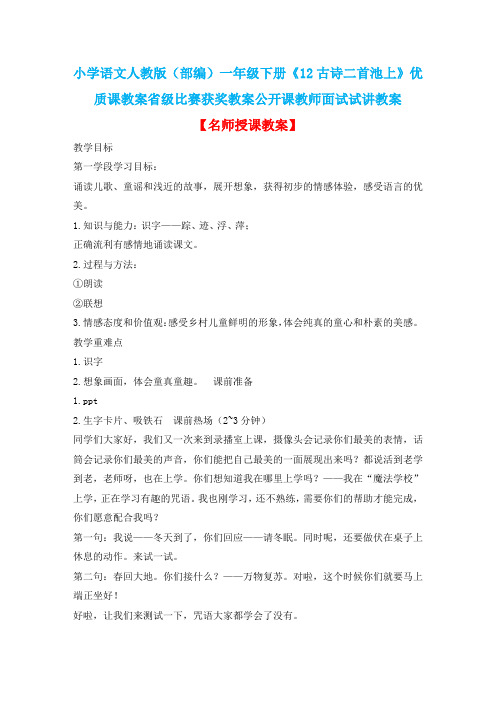 小学语文人教版（部编）一年级下册《12 古诗二首池上》优质课教案省级比赛获奖教案公开课教师面试试讲教案

【名师授课教案】

教学目标

第一学段学习目标：

诵读儿歌、童谣和浅近的故事，展开想象，获得初步的情感体验，感受语言的优美。

1. 知识与能力：识字——踪、迹、浮、萍；

正确流利有感情地诵读课文。

2. 过程与方法：

①朗读

②联想

3. 情感态度和价值观：感受乡村儿童鲜明的形象，体会纯真的童心和朴素的美感。

教学重难点

1. 识字

2. 想象画面，体会童真童趣。 课前准备

1. ppt

2. 生字卡片、吸铁石 课前热场（2~3 分钟）

同学们大家好，我们又一次来到录播室上课，摄像头会记录你们最美的表情，话筒会记录你们最美的声音，你们能把自己最美的一面展现出来吗？都说活到老学到老，老师呀，也在上学。你们想知道我在哪里上学吗？——我在“魔法学校”上学，正在学习有趣的咒语。我也刚学习，还不熟练，需要你们的帮助才能完成，你们愿意配合我吗？

第一句：我说——冬天到了，你们回应——请冬眠。同时呢，还要做伏在桌子上休息的动作。来试一试。

第二句：春回大地。你们接什么？——万物复苏。对啦，这个时候你们就要马上端正坐好！

好啦，让我们来测试一下，咒语大家都学会了没有。